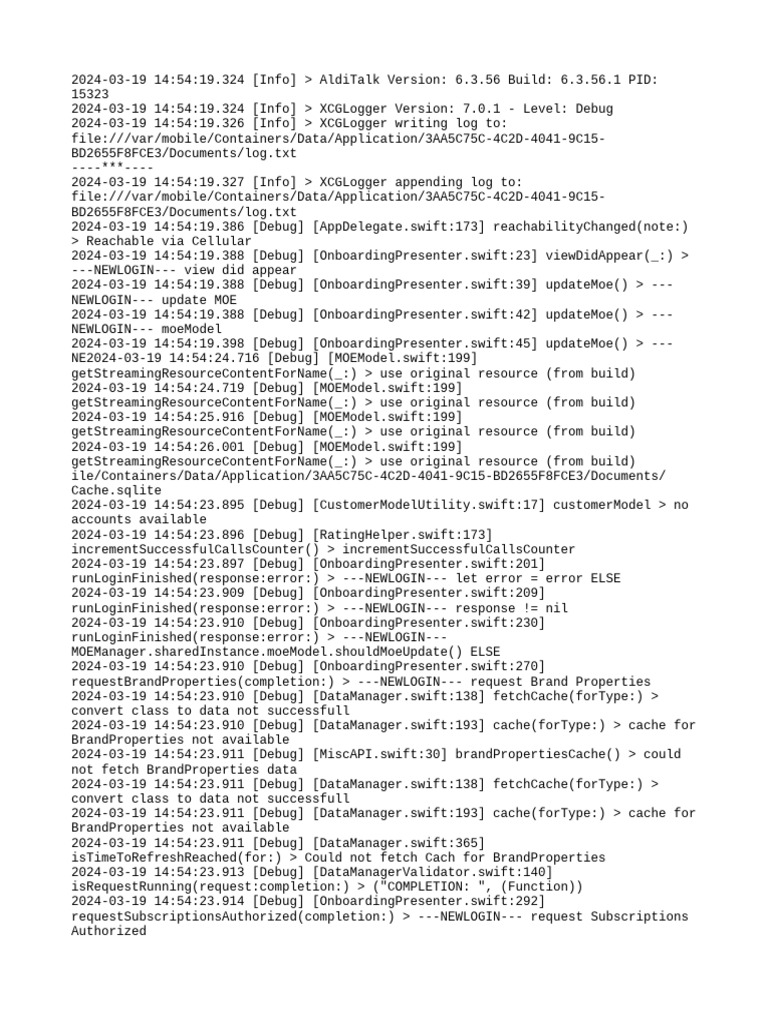 2024-03-19 14:54:19.324 [Info] > AldiTalk Version: 6.3.56 Build: 6.3.56.1 PID: 15323
2024-03-19 14:54:19.324 [Info] > XCGLogger Version: 7.0.1 - Level: Debug
2024-03-19 14:54:19.326 [Info] > XCGLogger writing log to: file:///var/mobile/Containers/Data/Application/3AA5C75C-4C2D-4041-9C15-BD2655F8FCE3/Documents/log.txt
----***----
2024-03-19 14:54:19.327 [Info] > XCGLogger appending log to: file:///var/mobile/Containers/Data/Application/3AA5C75C-4C2D-4041-9C15-BD2655F8FCE3/Documents/log.txt
2024-03-19 14:54:19.386 [Debug] [AppDelegate.swift:173] reachabilityChanged(note:) > Reachable via Cellular
2024-03-19 14:54:19.388 [Debug] [OnboardingPresenter.swift:23] viewDidAppear(_:) > ---NEWLOGIN--- view did appear
2024-03-19 14:54:19.388 [Debug] [OnboardingPresenter.swift:39] updateMoe() > ---NEWLOGIN--- update MOE
2024-03-19 14:54:19.388 [Debug] [OnboardingPresenter.swift:42] updateMoe() > ---NEWLOGIN--- moeModel
2024-03-19 14:54:19.398 [Debug] [OnboardingPresenter.swift:45] updateMoe() > ---NE2024-03-19 14:54:24.716 [Debug] [MOEModel.swift:199] getStreamingResourceContentForName(_:) > use original resource (from build)
2024-03-19 14:54:24.719 [Debug] [MOEModel.swift:199] getStreamingResourceContentForName(_:) > use original resource (from build)
2024-03-19 14:54:25.916 [Debug] [MOEModel.swift:199] getStreamingResourceContentForName(_:) > use original resource (from build)
2024-03-19 14:54:26.001 [Debug] [MOEModel.swift:199] getStreamingResourceContentForName(_:) > use original resource (from build)
ile/Containers/Data/Application/3AA5C75C-4C2D-4041-9C15-BD2655F8FCE3/Documents/Cache.sqlite
2024-03-19 14:54:23.895 [Debug] [CustomerModelUtility.swift:17] customerModel > no accounts available
2024-03-19 14:54:23.896 [Debug] [RatingHelper.swift:173] incrementSuccessfulCallsCounter() > incrementSuccessfulCallsCounter
2024-03-19 14:54:23.897 [Debug] [OnboardingPresenter.swift:201] runLoginFinished(response:error:) > ---NEWLOGIN--- let error = error ELSE
2024-03-19 14:54:23.909 [Debug] [OnboardingPresenter.swift:209] runLoginFinished(response:error:) > ---NEWLOGIN--- response != nil
2024-03-19 14:54:23.910 [Debug] [OnboardingPresenter.swift:230] runLoginFinished(response:error:) > ---NEWLOGIN--- MOEManager.sharedInstance.moeModel.shouldMoeUpdate() ELSE
2024-03-19 14:54:23.910 [Debug] [OnboardingPresenter.swift:270] requestBrandProperties(completion:) > ---NEWLOGIN--- request Brand Properties
2024-03-19 14:54:23.910 [Debug] [DataManager.swift:138] fetchCache(forType:) > convert class to data not successfull
2024-03-19 14:54:23.910 [Debug] [DataManager.swift:193] cache(forType:) > cache for BrandProperties not available
2024-03-19 14:54:23.911 [Debug] [MiscAPI.swift:30] brandPropertiesCache() > could not fetch BrandProperties data
2024-03-19 14:54:23.911 [Debug] [DataManager.swift:138] fetchCache(forType:) > convert class to data not successfull
2024-03-19 14:54:23.911 [Debug] [DataManager.swift:193] cache(forType:) > cache for BrandProperties not available
2024-03-19 14:54:23.911 [Debug] [DataManager.swift:365] isTimeToRefreshReached(for:) > Could not fetch Cach for BrandProperties
2024-03-19 14:54:23.913 [Debug] [DataManagerValidator.swift:140] isRequestRunning(request:completion:) > ("COMPLETION: ", (Function))
2024-03-19 14:54:23.914 [Debug] [OnboardingPresenter.swift:292] requestSubscriptionsAuthorized(completion:) > ---NEWLOGIN--- request Subscriptions Authorized